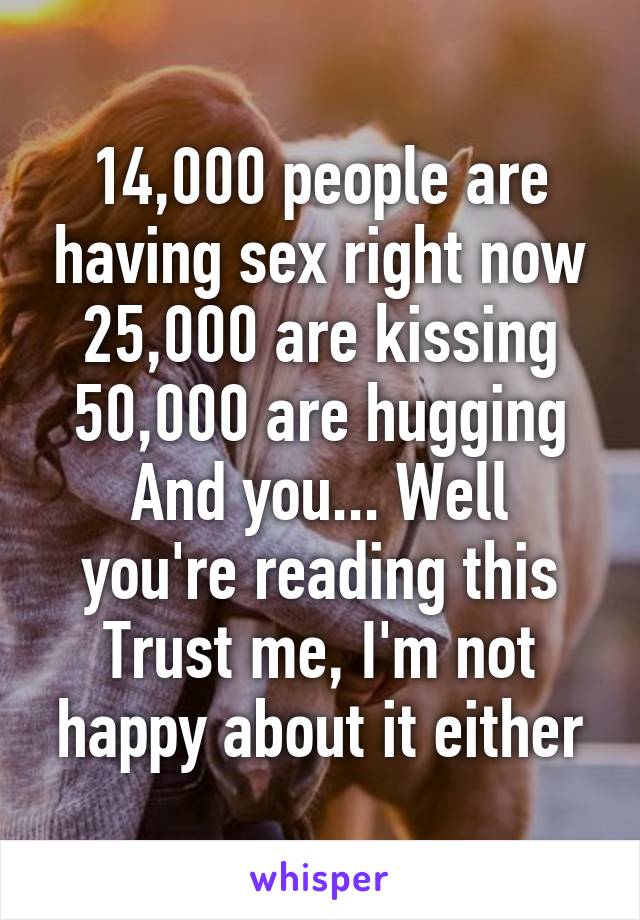 14,000 people are having sex right now
25,000 are kissing
50,000 are hugging
And you... Well you're reading this
Trust me, I'm not happy about it either

whisper